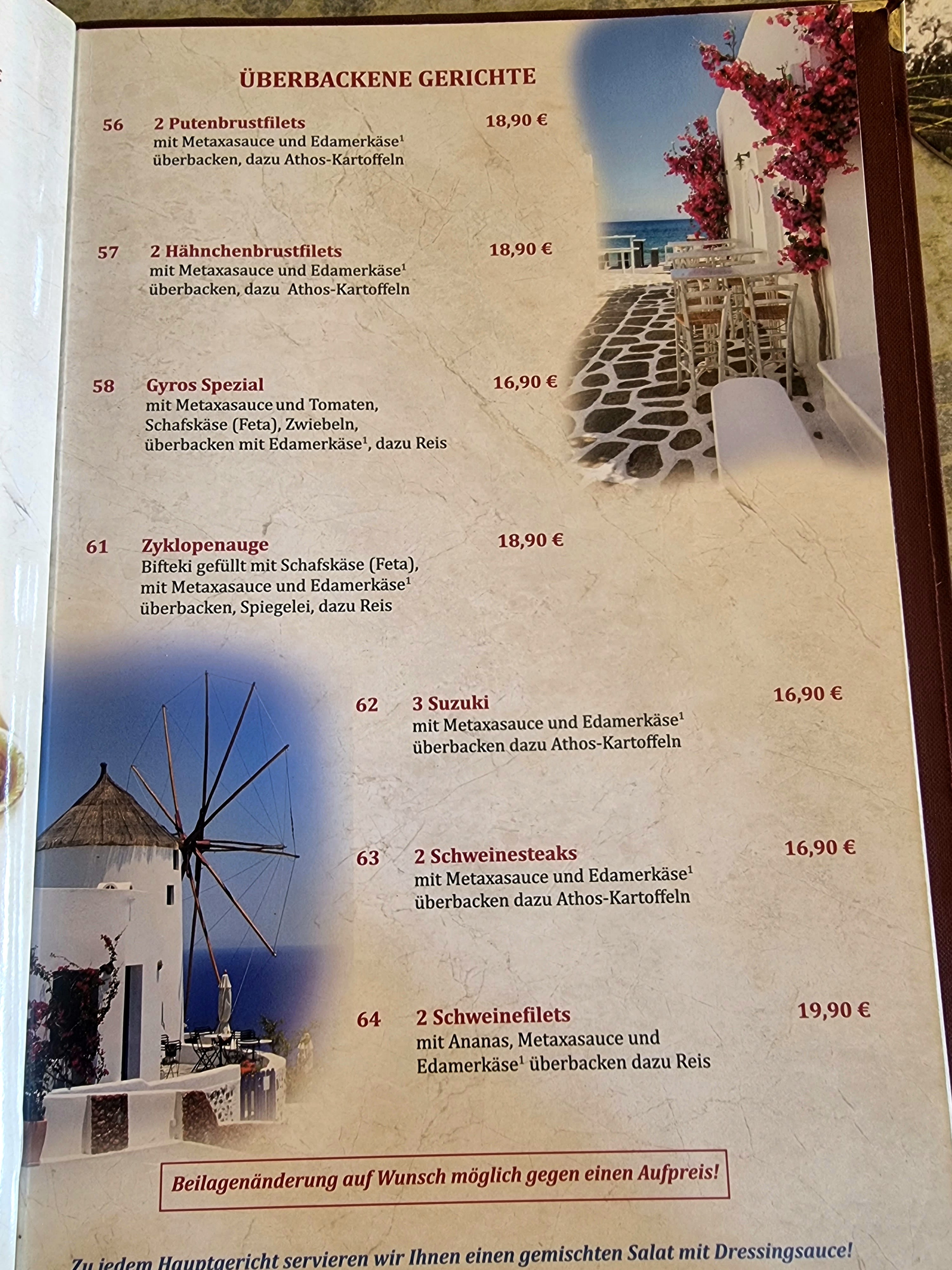 ÜBERBACKENE GERICHTE

56 2 Putenbrustfilets 18,90 €
mit Metaxasauce und Edamerkäse$^{1}$ überbacken, dazu Athos-Kartoffeln

57 2 Hähnchenbrustfilets 18,90 €
mit Metaxasauce und Edamerkäse$^{1}$ überbacken, dazu Athos-Kartoffeln

58 Gyros Spezial 16,90 €
mit Metaxasauce und Tomaten, Schafskäse (Feta), Zwiebeln, überbacken mit Edamerkäse$^{1}$, dazu Reis

61 Zyklopenauge 18,90 €
Bifteki gefüllt mit Schafskäse (Feta), mit Metaxasauce und Edamerkäse$^{1}$ überbacken, Spiegelei, dazu Reis

62 3 Suzuki 16,90 €
mit Metaxasauce und Edamerkäse$^{1}$ überbacken dazu Athos-Kartoffeln

63 2 Schweinesteaks 16,90 €
mit Metaxasauce und Edamerkäse$^{1}$ überbacken dazu Athos-Kartoffeln

64 2 Schweinefilets 19,90 €
mit Ananas, Metaxasauce und Edamerkäse$^{1}$ überbacken dazu Reis

Beilagenänderung auf Wunsch möglich gegen einen Aufpreis!

Zu jedem Hauptgericht servieren wir Ihnen einen gemischten Salat mit Dressingsauce!